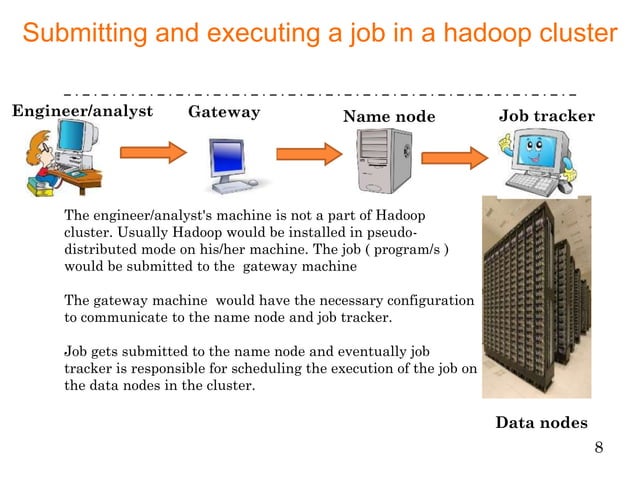 Submitting and executing a job in a hadoop cluster

Engineer/analyst

Gateway

Name node

Job tracker

The engineer/analyst's machine is not a part of Hadoop cluster. Usually Hadoop would be installed in pseudo-distributed mode on his/her machine. The job ( program/s ) would be submitted to the gateway machine

The gateway machine would have the necessary configuration to communicate to the name node and job tracker.

Job gets submitted to the name node and eventually job tracker is responsible for scheduling the execution of the job on the data nodes in the cluster.

Data nodes

8